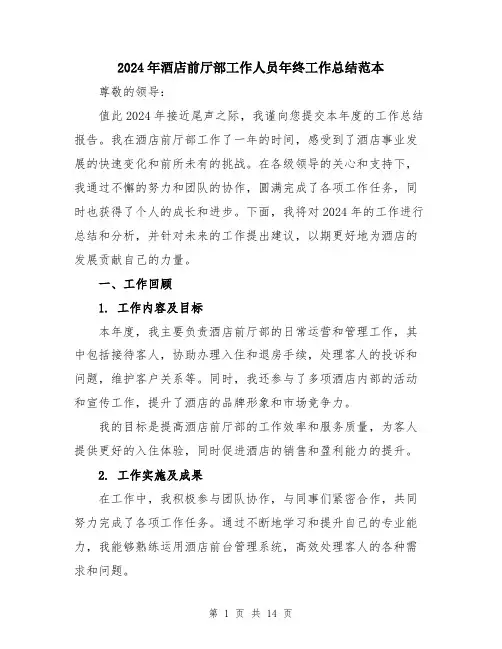 2024年酒店前厅部工作人员年终工作总结范本

尊敬的领导：

值此2024年接近尾声之际，我谨向您提交本年度的工作总结报告。我在酒店前厅部工作了一年的时间，感受到了酒店事业发展的快速变化和前所未有的挑战。在各级领导的关心和支持下，我通过不懈的努力和团队的协作，圆满完成了各项工作任务，同时也获得了个人的成长和进步。下面，我将对2024年的工作进行总结和分析，并针对未来的工作提出建议，以期更好地为酒店的发展贡献自己的力量。

一、工作回顾

1. 工作内容及目标

本年度，我主要负责酒店前厅部的日常运营和管理工作，其中包括接待客人，协助办理入住和退房手续，处理客人的投诉和问题，维护客户关系等。同时，我还参与了多项酒店内部的活动和宣传工作，提升了酒店的品牌形象和市场竞争力。

我的目标是提高酒店前厅部的工作效率和服务质量，为客人提供更好的入住体验，同时促进酒店的销售和盈利能力的提升。

2. 工作实施及成果

在工作中，我积极参与团队协作，与同事们紧密合作，共同努力完成了各项工作任务。通过不断地学习和提升自己的专业能力，我能够熟练运用酒店前台管理系统，高效处理客人的各种需求和问题。

第 1 页 共 14 页